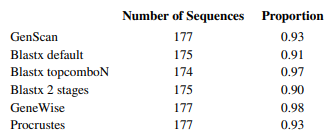 |  | Number of Sequences | Proportion |
|---|---|---|
| GenScan | 177 | 0.93 |
| Blastx default | 175 | 0.91 |
| Blastx topcomboN | 174 | 0.97 |
| Blastx 2 stages | 175 | 0.90 |
| GeneWise | 177 | 0.98 |
| Procrustes | 177 | 0.93 |